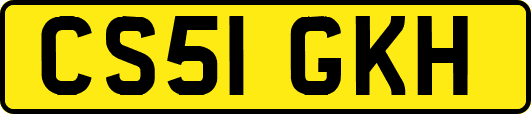 CS51 GKH